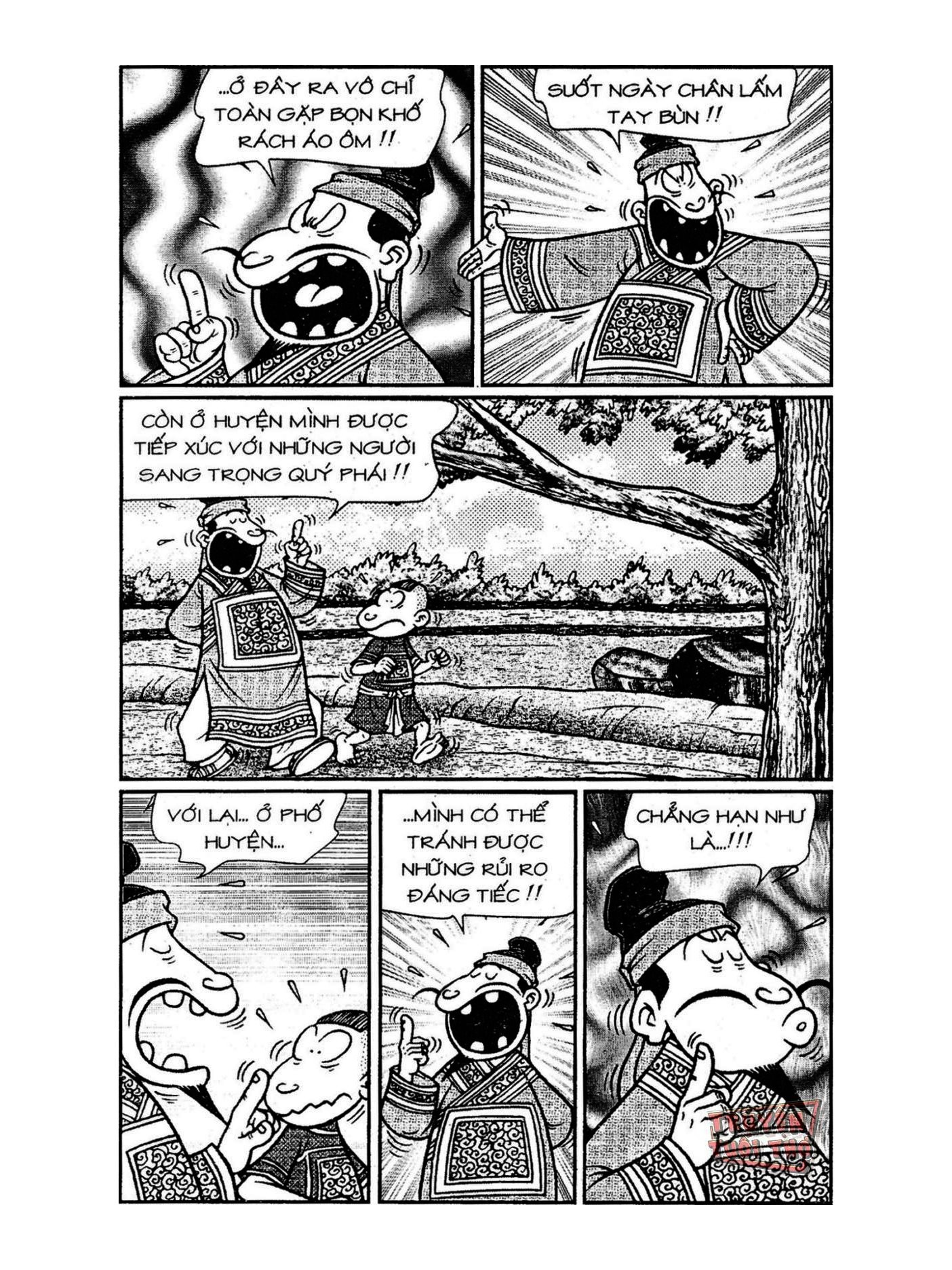 ...Ở ĐÂY RA VÔ CHỈ TOÀN GẶP BỌN KHỐ RÁCH ÁO ÔM !!

SUỐT NGÀY CHÂN LẤM TAY BÙN !!

CÒN Ở HUYỆN MÌNH ĐƯỢC TIẾP XÚC VỚI NHỮNG NGƯỜI SANG TRỌNG QUÝ PHÁI !!

VỚI LẠI... Ở PHỐ HUYỆN...

...MÌNH CÓ THỂ TRÁNH ĐƯỢC NHỮNG RỦI RO ĐÁNG TIẾC !!

CHẲNG HẠN NHƯ LÀ...!!!

TRUYỆN TUỔI THƠ